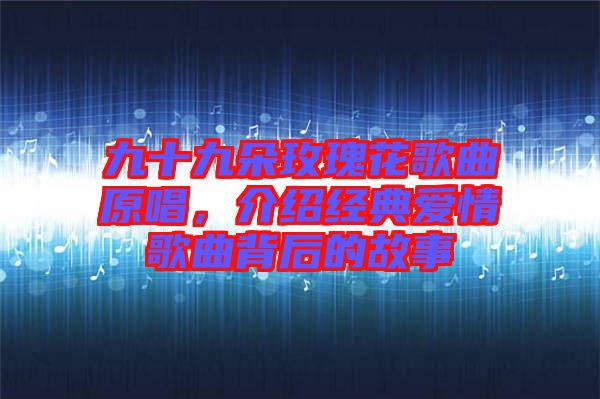 九十九朵玫瑰花歌曲原唱，介绍经典爱情歌曲背后的故事